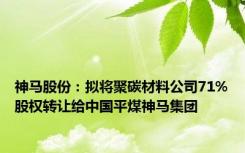 神马股份：拟将聚碳材料公司71%股权转让给中国平煤神马集团